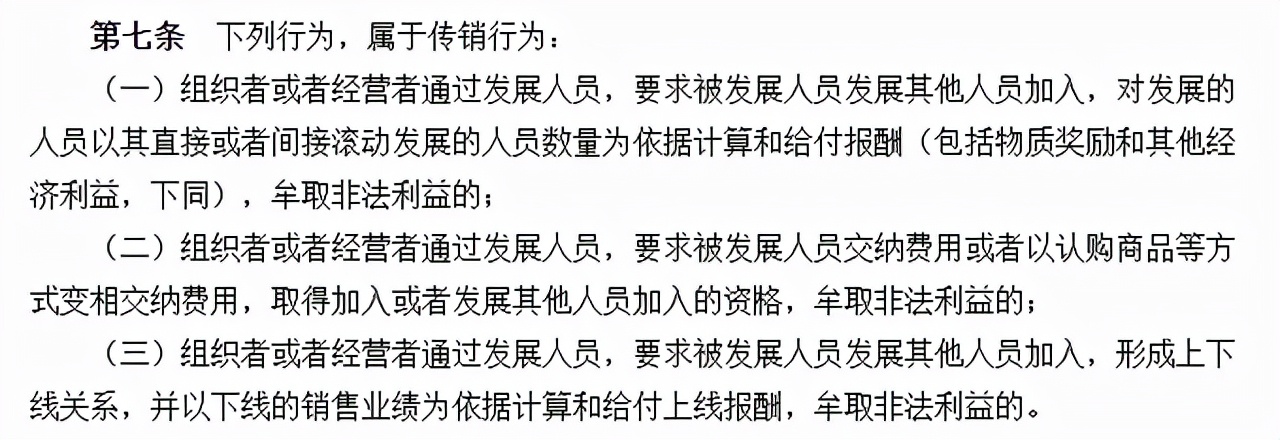 第七条　下列行为，属于传销行为：

（一）组织者或者经营者通过发展人员，要求被发展人员发展其他人员加入，对发展的人员以其直接或者间接滚动发展的人员数量为依据计算和给付报酬（包括物质奖励和其他经济利益，下同），牟取非法利益的；

（二）组织者或者经营者通过发展人员，要求被发展人员交纳费用或者以认购商品等方式变相交纳费用，取得加入或者发展其他人员加入的资格，牟取非法利益的；

（三）组织者或者经营者通过发展人员，要求被发展人员发展其他人员加入，形成上下线关系，并以下线的销售业绩为依据计算和给付上线报酬，牟取非法利益的。